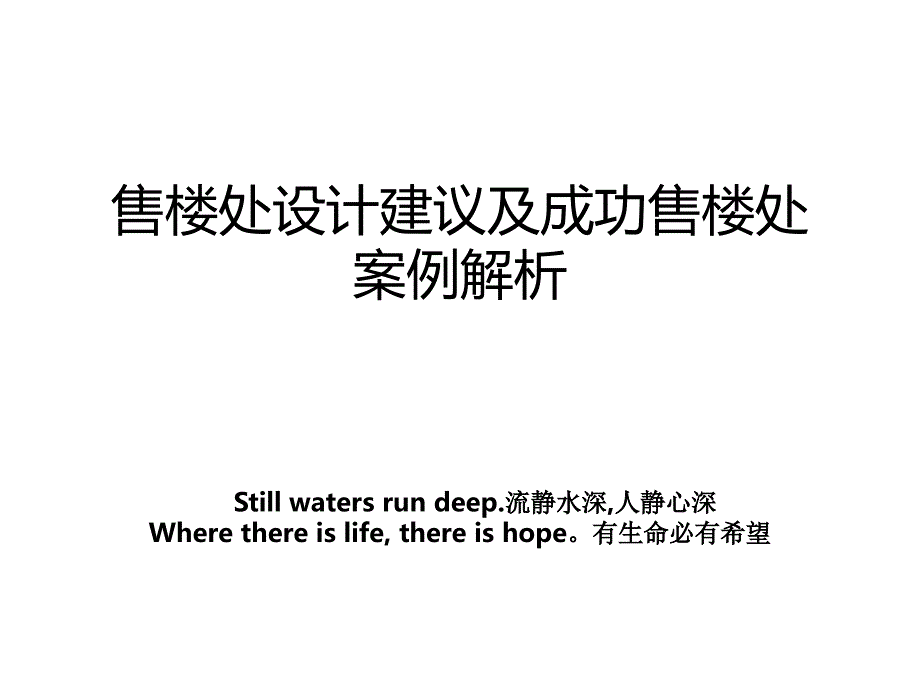 售楼处设计建议及成功售楼处案例解析

Still waters run deep.流静水深,人静心深
Where there is life, there is hope。有生命必有希望